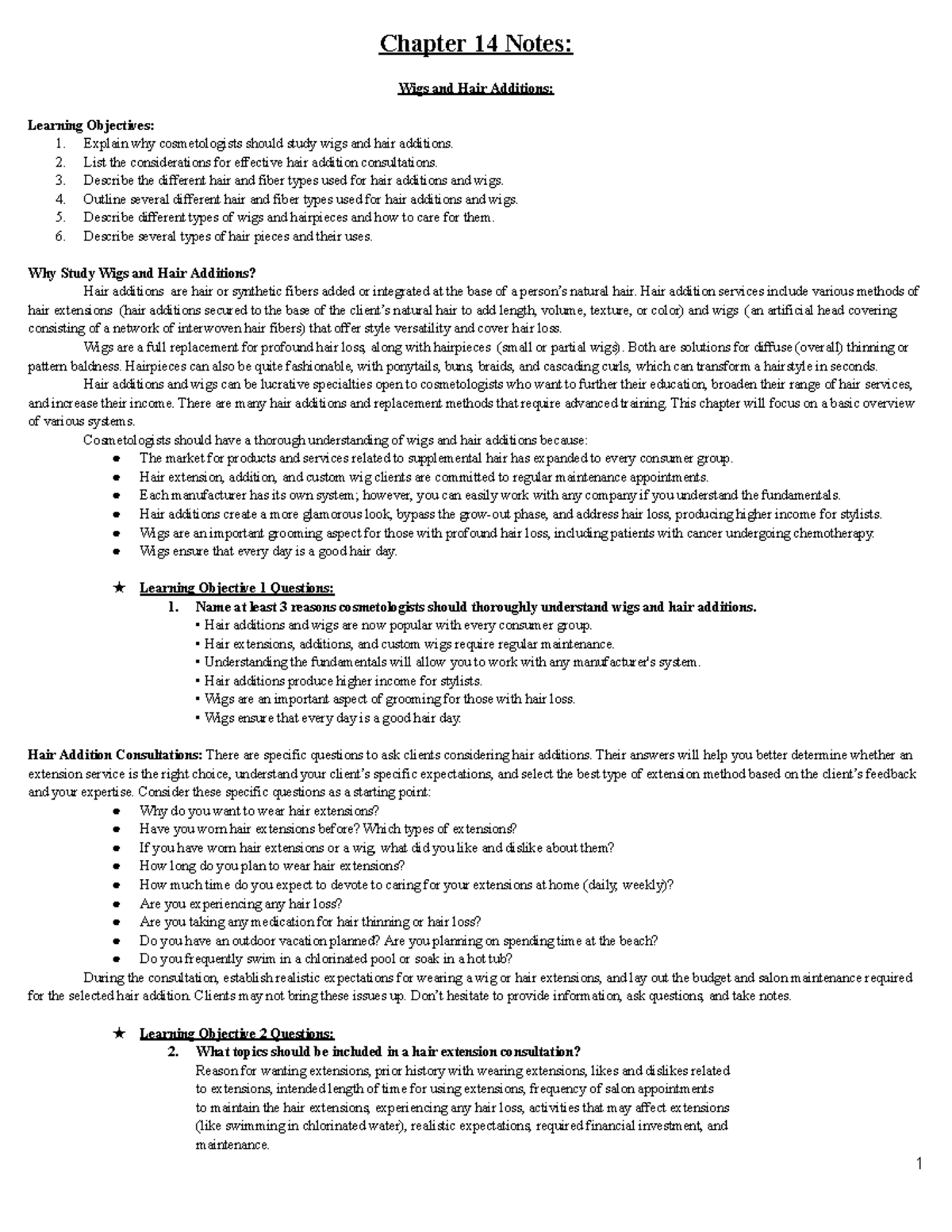 Chapter 14 Notes:

Wigs and Hair Additions:

Learning Objectives:
1. Explain why cosmetologists should study wigs and hair additions.
2. List the considerations for effective hair addition consultations.
3. Describe the different hair and fiber types used for hair additions and wigs.
4. Outline several different hair and fiber types used for hair additions and wigs.
5. Describe different types of wigs and hairpieces and how to care for them.
6. Describe several types of hair pieces and their uses.

Why Study Wigs and Hair Additions?

Hair additions are hair or synthetic fibers added or integrated at the base of a person's natural hair. Hair addition services include various methods of hair extensions (hair additions secured to the base of the client's natural hair to add length, volume, texture, or color) and wigs (an artificial head covering consisting of a network of interwoven hair fibers) that offer style versatility and cover hair loss.

Wigs are a full replacement for profound hair loss, along with hairpieces (small or partial wigs). Both are solutions for diffuse (overall) thinning or pattern baldness. Hairpieces can also be quite fashionable, with ponytails, buns, braids, and cascading curls, which can transform a hairstyle in seconds.

Hair additions and wigs can be lucrative specialties open to cosmetologists who want to further their education, broaden their range of hair services, and increase their income. There are many hair additions and replacement methods that require advanced training. This chapter will focus on a basic overview of various systems.

Cosmetologists should have a thorough understanding of wigs and hair additions because:
● The market for products and services related to supplemental hair has expanded to every consumer group.
● Hair extension, addition, and custom wig clients are committed to regular maintenance appointments.
● Each manufacturer has its own system; however, you can easily work with any company if you understand the fundamentals.
● Hair additions create a more glamorous look, bypass the grow-out phase, and address hair loss, producing higher income for stylists.
● Wigs are an important grooming aspect for those with profound hair loss, including patients with cancer undergoing chemotherapy.
● Wigs ensure that every day is a good hair day.

★ Learning Objective 1 Questions:
1. Name at least 3 reasons cosmetologists should thoroughly understand wigs and hair additions.
• Hair additions and wigs are now popular with every consumer group.
• Hair extensions, additions, and custom wigs require regular maintenance.
• Understanding the fundamentals will allow you to work with any manufacturer's system.
• Hair additions produce higher income for stylists.
• Wigs are an important aspect of grooming for those with hair loss.
• Wigs ensure that every day is a good hair day.

Hair Addition Consultations: There are specific questions to ask clients considering hair additions. Their answers will help you better determine whether an extension service is the right choice, understand your client's specific expectations, and select the best type of extension method based on the client's feedback and your expertise. Consider these specific questions as a starting point:
● Why do you want to wear hair extensions?
● Have you worn hair extensions before? Which types of extensions?
● If you have worn hair extensions or a wig, what did you like and dislike about them?
● How long do you plan to wear hair extensions?
● How much time do you expect to devote to caring for your extensions at home (daily, weekly)?
● Are you experiencing any hair loss?
● Are you taking any medication for hair thinning or hair loss?
● Do you have an outdoor vacation planned? Are you planning on spending time at the beach?
● Do you frequently swim in a chlorinated pool or soak in a hot tub?

During the consultation, establish realistic expectations for wearing a wig or hair extensions, and lay out the budget and salon maintenance required for the selected hair addition. Clients may not bring these issues up. Don't hesitate to provide information, ask questions, and take notes.

★ Learning Objective 2 Questions:
2. What topics should be included in a hair extension consultation?
Reason for wanting extensions, prior history with wearing extensions, likes and dislikes related to extensions, intended length of time for using extensions, frequency of salon appointments to maintain the hair extensions, experiencing any hair loss, activities that may affect extensions (like swimming in chlorinated water), realistic expectations, required financial investment, and maintenance.

1